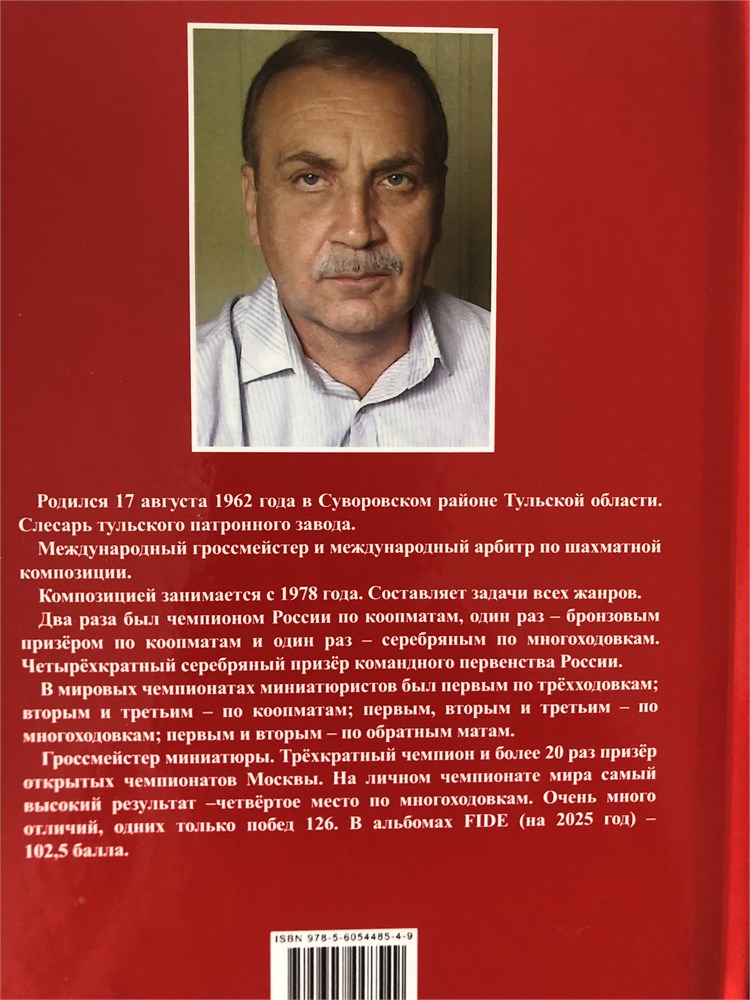 Родился 17 августа 1962 года в Суворовском районе Тульской области. Слесарь тульского патронного завода.

Международный гроссмейстер и международный арбитр по шахматной композиции.

Композицией занимается с 1978 года. Составляет задачи всех жанров.

Два раза был чемпионом России по коопматам, один раз – бронзовым призёром по коопматам и один раз – серебряным по многоходовкам. Четырёхкратный серебряный призёр командного первенства России.

В мировых чемпионатах миниатюристов был первым по трёхходовкам; вторым и третьим – по коопматам; первым, вторым и третьим – по многоходовкам; первым и вторым – по обратным матам.

Гроссмейстер миниатюры. Трёхкратный чемпион и более 20 раз призёр открытых чемпионатов Москвы. На личном чемпионате мира самый высокий результат –четвёртое место по многоходовкам. Очень много отличий, одних только побед 126. В альбомах FIDE (на 2025 год) – 102,5 балла.

ISBN 978-5-6054485-4-9